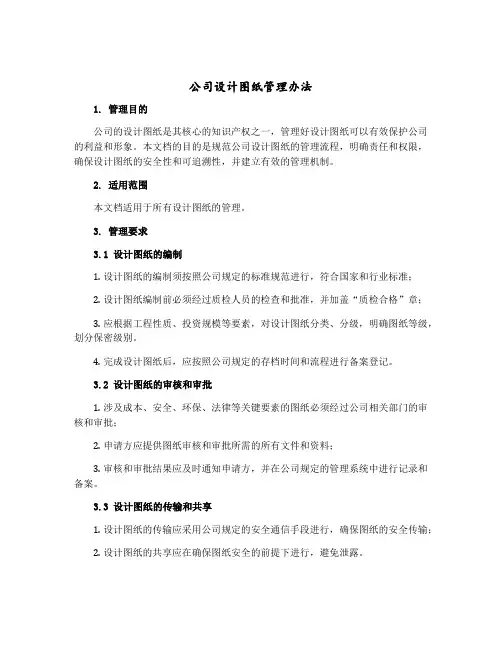 公司设计图纸管理办法

1. 管理目的

公司的设计图纸是其核心的知识产权之一，管理好设计图纸可以有效保护公司的利益和形象。本文档的目的是规范公司设计图纸的管理流程，明确责任和权限，确保设计图纸的安全性和可追溯性，并建立有效的管理机制。

2. 适用范围

本文档适用于所有设计图纸的管理。

3. 管理要求

3.1 设计图纸的编制

1. 设计图纸的编制须按照公司规定的标准规范进行，符合国家和行业标准；

2. 设计图纸编制前必须经过质检人员的检查和批准，并加盖“质检合格”章；

3. 应根据工程性质、投资规模等要素，对设计图纸分类、分级，明确图纸等级，划分保密级别。

4. 完成设计图纸后，应按照公司规定的存档时间和流程进行备案登记。

3.2 设计图纸的审核和审批

1. 涉及成本、安全、环保、法律等关键要素的图纸必须经过公司相关部门的审核和审批；

2. 申请方应提供图纸审核和审批所需的所有文件和资料；

3. 审核和审批结果应及时通知申请方，并在公司规定的管理系统中进行记录和备案。

3.3 设计图纸的传输和共享

1. 设计图纸的传输应采用公司规定的安全通信手段进行，确保图纸的安全传输；

2. 设计图纸的共享应在确保图纸安全的前提下进行，避免泄露。